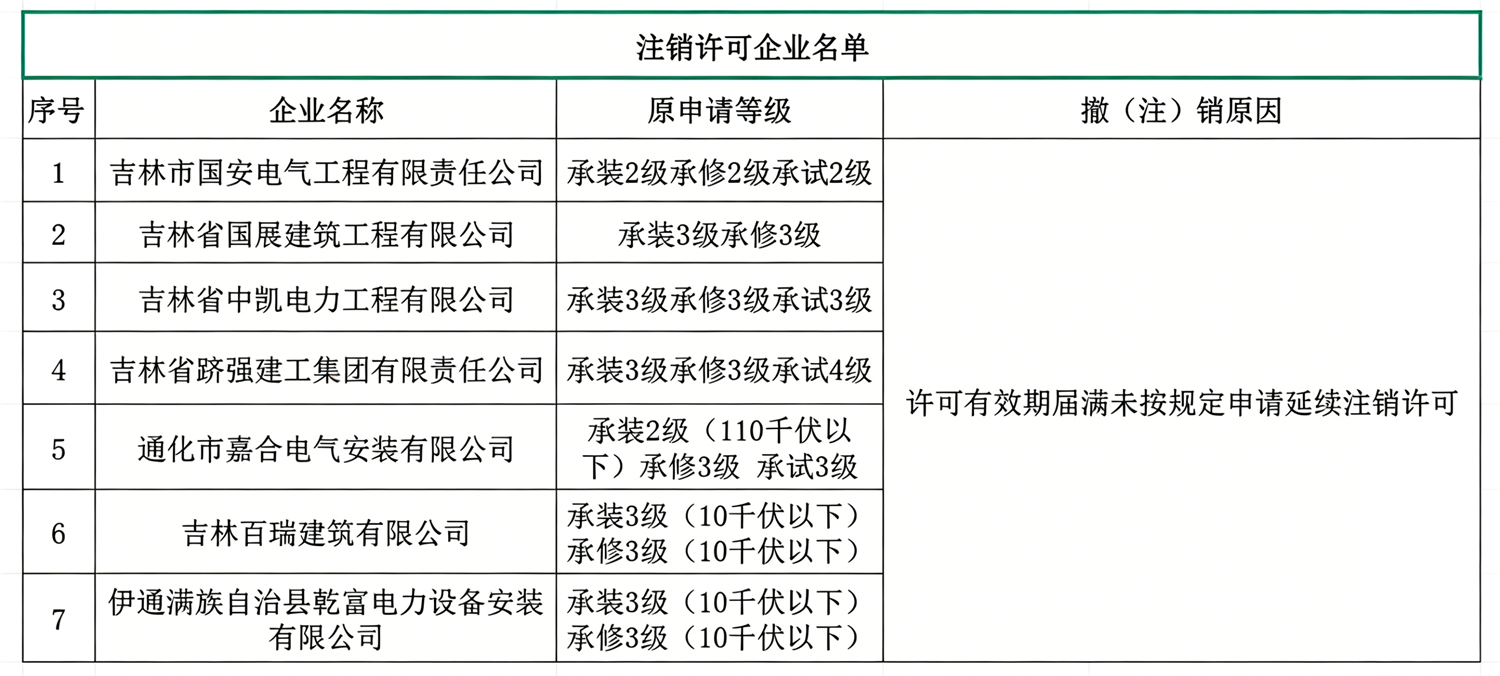 注销许可企业名单

| 序号 | 企业名称 | 原申请等级 | 撤（注）销原因 |
|---|---|---|---|
| 1 | 吉林市国安电气工程有限责任公司 | 承装2级承修2级承试2级 | 许可有效期届满未按规定申请延续注销许可 |
| 2 | 吉林省国展建筑工程有限公司 | 承装3级承修3级 | |
| 3 | 吉林省中凯电力工程有限公司 | 承装3级承修3级承试3级 | |
| 4 | 吉林省跻强建工集团有限责任公司 | 承装3级承修3级承试4级 | |
| 5 | 通化市嘉合电气安装有限公司 | 承装2级（110千伏以下）承修3级 承试3级 | |
| 6 | 吉林百瑞建筑有限公司 | 承装3级（10千伏以下）承修3级（10千伏以下） | |
| 7 | 伊通满族自治县乾富电力设备安装有限公司 | 承装3级（10千伏以下）承修3级（10千伏以下） | |